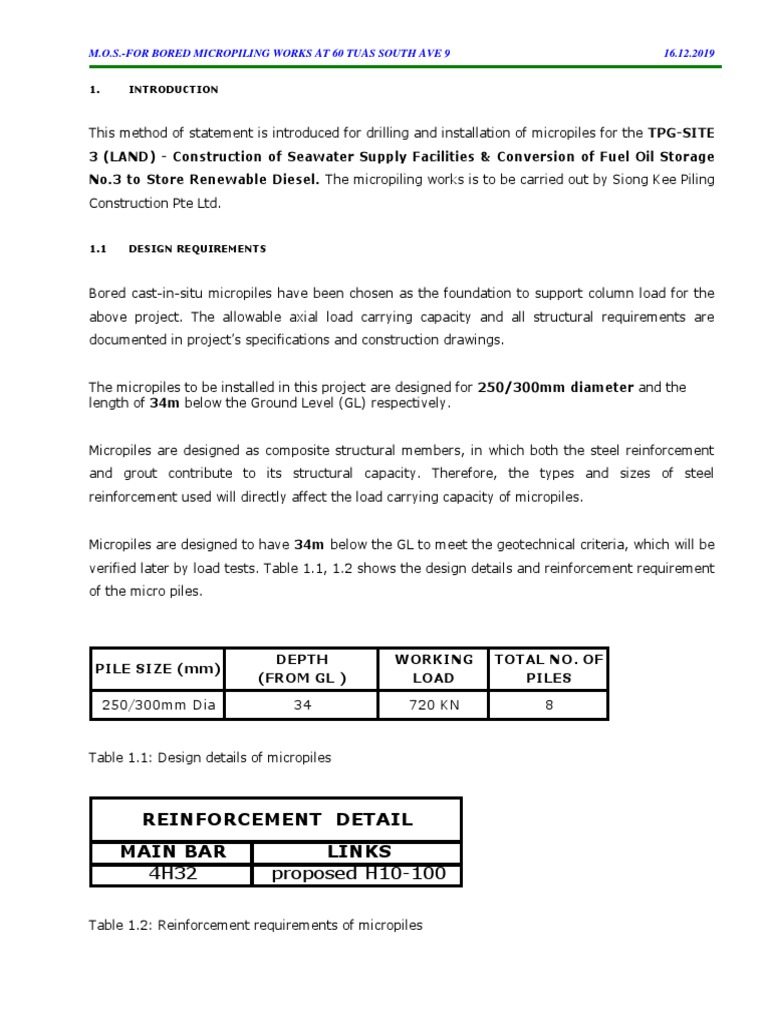 M.O.S.-FOR BORED MICROPILING WORKS AT 60 TUAS SOUTH AVE 9 16.12.2019

1. INTRODUCTION

This method of statement is introduced for drilling and installation of micropiles for the TPG-SITE 3 (LAND) - Construction of Seawater Supply Facilities & Conversion of Fuel Oil Storage No.3 to Store Renewable Diesel. The micropiling works is to be carried out by Siong Kee Piling Construction Pte Ltd.

1.1 DESIGN REQUIREMENTS

Bored cast-in-situ micropiles have been chosen as the foundation to support column load for the above project. The allowable axial load carrying capacity and all structural requirements are documented in project's specifications and construction drawings.

The micropiles to be installed in this project are designed for 250/300mm diameter and the length of 34m below the Ground Level (GL) respectively.

Micropiles are designed as composite structural members, in which both the steel reinforcement and grout contribute to its structural capacity. Therefore, the types and sizes of steel reinforcement used will directly affect the load carrying capacity of micropiles.

Micropiles are designed to have 34m below the GL to meet the geotechnical criteria, which will be verified later by load tests. Table 1.1, 1.2 shows the design details and reinforcement requirement of the micro piles.

| PILE SIZE (mm) | DEPTH (FROM GL ) | WORKING LOAD | TOTAL NO. OF PILES |
|---|---|---|---|
| 250/300mm Dia | 34 | 720 KN | 8 |

Table 1.1: Design details of micropiles

| REINFORCEMENT DETAIL | |
|---|---|
| MAIN BAR | LINKS |
| 4H32 | proposed H10-100 |

Table 1.2: Reinforcement requirements of micropiles